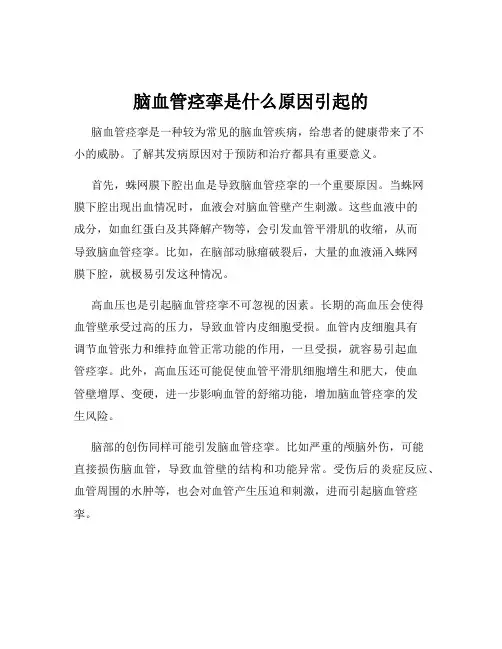 脑血管痉挛是什么原因引起的

脑血管痉挛是一种较为常见的脑血管疾病，给患者的健康带来了不小的威胁。了解其发病原因对于预防和治疗都具有重要意义。

首先，蛛网膜下腔出血是导致脑血管痉挛的一个重要原因。当蛛网膜下腔出现出血情况时，血液会对脑血管壁产生刺激。这些血液中的成分，如血红蛋白及其降解产物等，会引发血管平滑肌的收缩，从而导致脑血管痉挛。比如，在脑部动脉瘤破裂后，大量的血液涌入蛛网膜下腔，就极易引发这种情况。

高血压也是引起脑血管痉挛不可忽视的因素。长期的高血压会使得血管壁承受过高的压力，导致血管内皮细胞受损。血管内皮细胞具有调节血管张力和维持血管正常功能的作用，一旦受损，就容易引起血管痉挛。此外，高血压还可能促使血管平滑肌细胞增生和肥大，使血管壁增厚、变硬，进一步影响血管的舒缩功能，增加脑血管痉挛的发生风险。

脑部的创伤同样可能引发脑血管痉挛。比如严重的颅脑外伤，可能直接损伤脑血管，导致血管壁的结构和功能异常。受伤后的炎症反应、血管周围的水肿等，也会对血管产生压迫和刺激，进而引起脑血管痉挛。